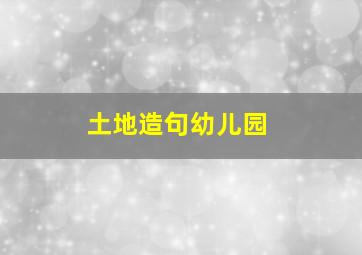 土地造句幼儿园